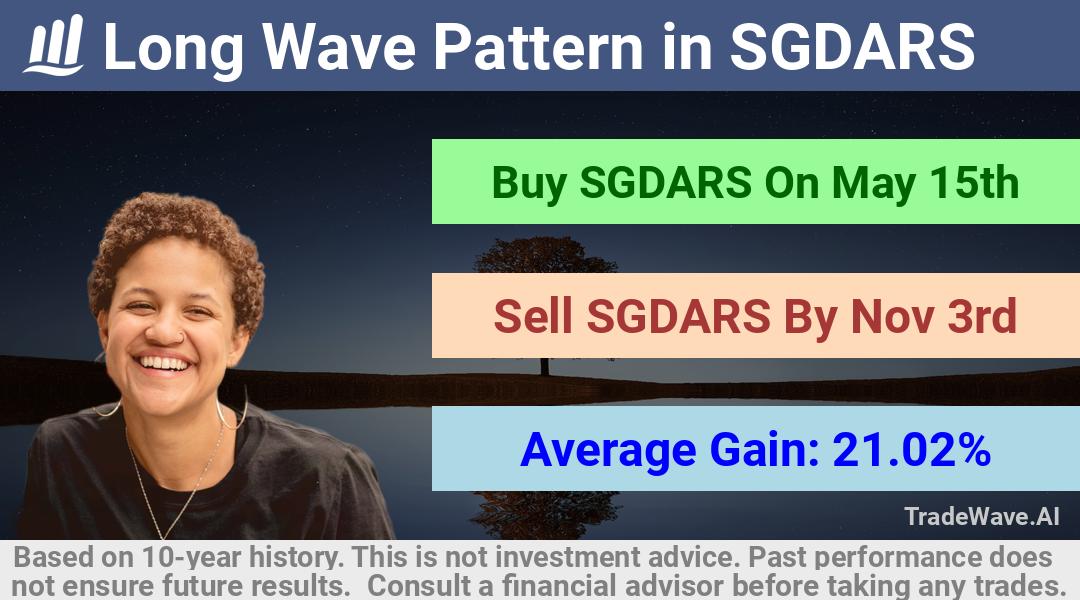 Long Wave Pattern in SGDARS

Buy SGDARS On May 15th

Sell SGDARS By Nov 3rd

Average Gain: 21.02%

TradeWave.AI

Based on 10-year history. This is not investment advice. Past performance does not ensure future results. Consult a financial advisor before taking any trades.